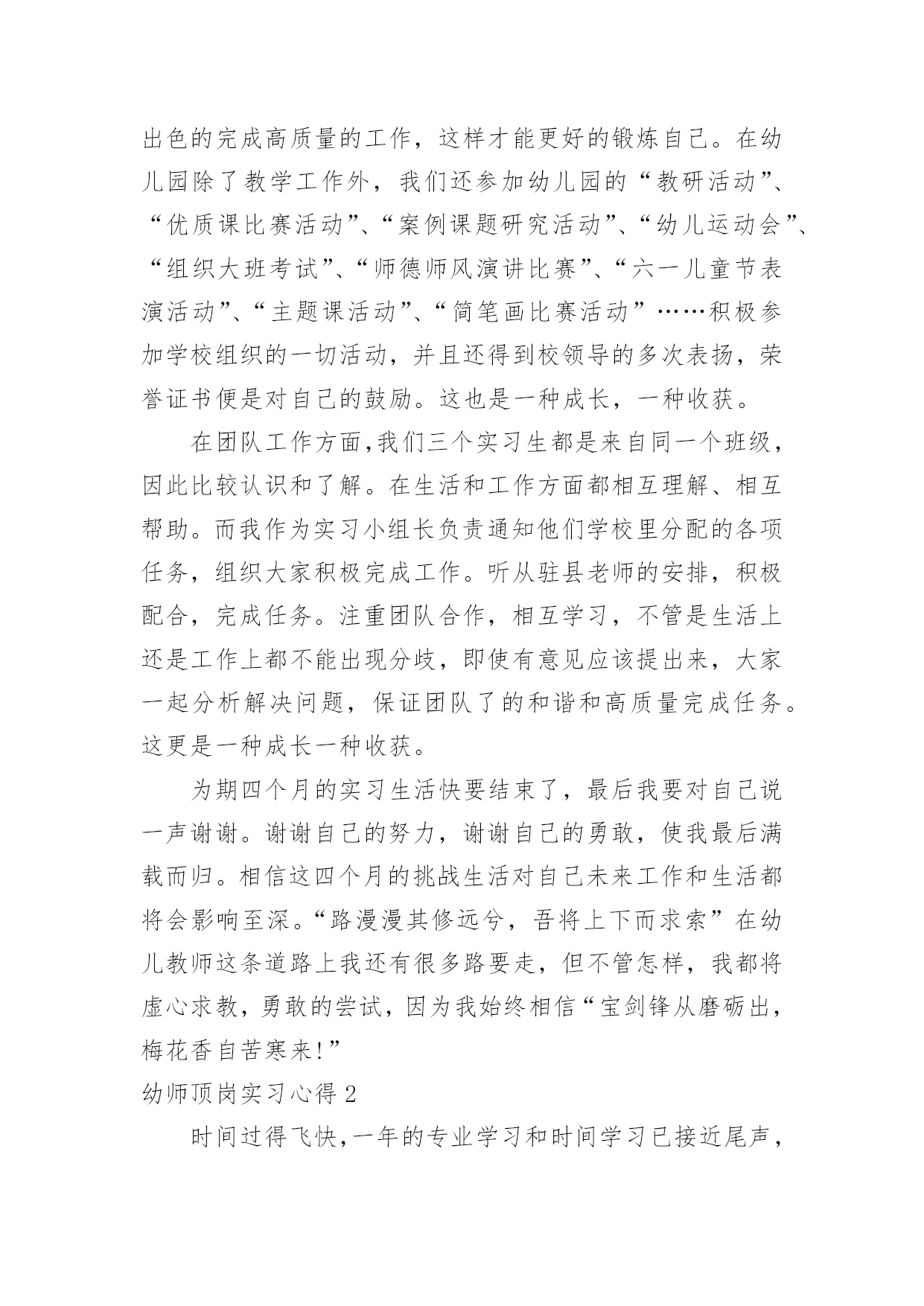 出色的完成高质量的工作，这样才能更好的锻炼自己。在幼儿园除了教学工作外，我们还参加幼儿园的“教研活动”、“优质课比赛活动”、“案例课题研究活动”、“幼儿运动会”、“组织大班考试”、“师德师风演讲比赛”、“六一儿童节表演活动”、“主题课活动”、“简笔画比赛活动”……积极参加学校组织的一切活动，并且还得到校领导的多次表扬，荣誉证书便是对自己的鼓励。这也是一种成长，一种收获。

在团队工作方面，我们三个实习生都是来自同一个班级，因此比较认识和了解。在生活和工作方面都相互理解、相互帮助。而我作为实习小组长负责通知他们学校里分配的各项任务，组织大家积极完成工作。听从驻县老师的安排，积极配合，完成任务。注重团队合作，相互学习，不管是生活上还是工作上都不能出现分歧，即使有意见应该提出来，大家一起分析解决问题，保证团队了的和谐和高质量完成任务。这更是一种成长一种收获。

为期四个月的实习生活快要结束了，最后我要对自己说一声谢谢。谢谢自己的努力，谢谢自己的勇敢，使我最后满载而归。相信这四个月的挑战生活对自己未来工作和生活都将会影响至深。“路漫漫其修远兮，吾将上下而求索”在幼儿教师这条道路上我还有很多路要走，但不管怎样，我都将虚心求教，勇敢的尝试，因为我始终相信“宝剑锋从磨砺出，梅花香自苦寒来!”

幼师顶岗实习心得 2

时间过得飞快，一年的专业学习和时间学习已接近尾声，